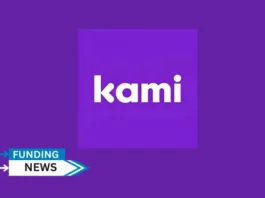 kami

FUNDING
NEWS